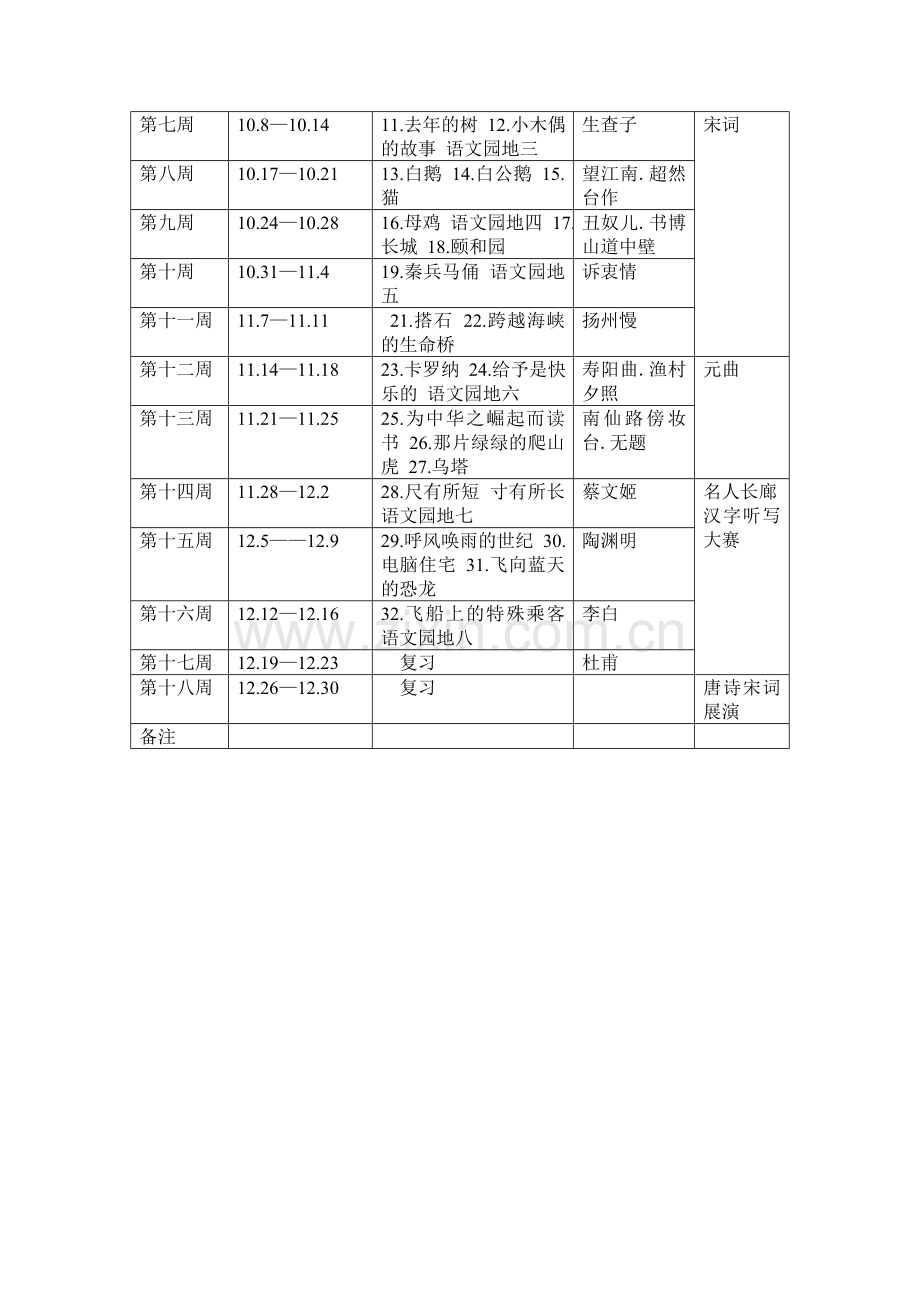 | 第七周 | 10.8—10.14 | 11.去年的树 12.小木偶的故事 语文园地三 | 生查子 | 宋词 |
|---|---|---|---|---|
| 第八周 | 10.17—10.21 | 13.白鹅 14.白公鹅 15.猫 | 望江南. 超然台作 | |
| 第九周 | 10.24—10.28 | 16.母鸡 语文园地四 17.长城 18.颐和园 | 丑奴儿. 书博山道中壁 | |
| 第十周 | 10.31—11.4 | 19.秦兵马俑 语文园地五 | 诉衷情 | |
| 第十一周 | 11.7—11.11 | 21.搭石 22.跨越海峡的生命桥 | 扬州慢 | |
| 第十二周 | 11.14—11.18 | 23.卡罗纳 24.给予是快乐的 语文园地六 | 寿阳曲. 渔村夕照 | 元曲 |
| 第十三周 | 11.21—11.25 | 25.为中华之崛起而读书 26.那片绿绿的爬山虎 27.乌塔 | 南仙路傍妆台. 无题 | |
| 第十四周 | 11.28—12.2 | 28.尺有所短 寸有所长 语文园地七 | 蔡文姬 | 名人长廊 汉字听写大赛 |
| 第十五周 | 12.5——12.9 | 29.呼风唤雨的世纪 30.电脑住宅 31.飞向蓝天的恐龙 | 陶渊明 | |
| 第十六周 | 12.12—12.16 | 32.飞船上的特殊乘客 语文园地八 | 李白 | |
| 第十七周 | 12.19—12.23 | 复习 | 杜甫 | |
| 第十八周 | 12.26—12.30 | 复习 | | 唐诗宋词展演 |
| 备注 | | | | |

www.zixin.com.cn